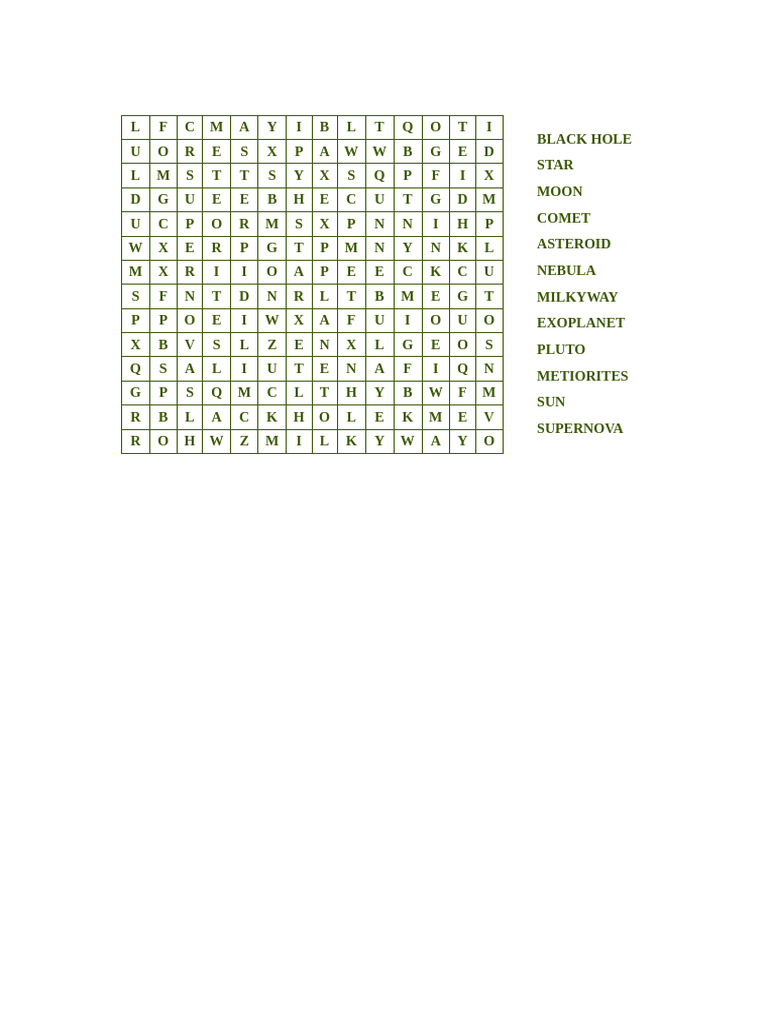 | L | F | C | M | A | Y | I | B | L | T | Q | O | T | I |
|---|---|---|---|---|---|---|---|---|---|---|---|---|---|
| U | O | R | E | S | X | P | A | W | W | B | G | E | D |
| L | M | S | T | T | S | Y | X | S | Q | P | F | I | X |
| D | G | U | E | E | B | H | E | C | U | T | G | D | M |
| U | C | P | O | R | M | S | X | P | N | N | I | H | P |
| W | X | E | R | P | G | T | P | M | N | Y | N | K | L |
| M | X | R | I | I | O | A | P | E | E | C | K | C | U |
| S | F | N | T | D | N | R | L | T | B | M | E | G | T |
| P | P | O | E | I | W | X | A | F | U | I | O | U | O |
| X | B | V | S | L | Z | E | N | X | L | G | E | O | S |
| Q | S | A | L | I | U | T | E | N | A | F | I | Q | N |
| G | P | S | Q | M | C | L | T | H | Y | B | W | F | M |
| R | B | L | A | C | K | H | O | L | E | K | M | E | V |
| R | O | H | W | Z | M | I | L | K | Y | W | A | Y | O |

BLACK HOLE
STAR
MOON
COMET
ASTEROID
NEBULA
MILKYWAY
EXOPLANET
PLUTO
METIORITES
SUN
SUPERNOVA